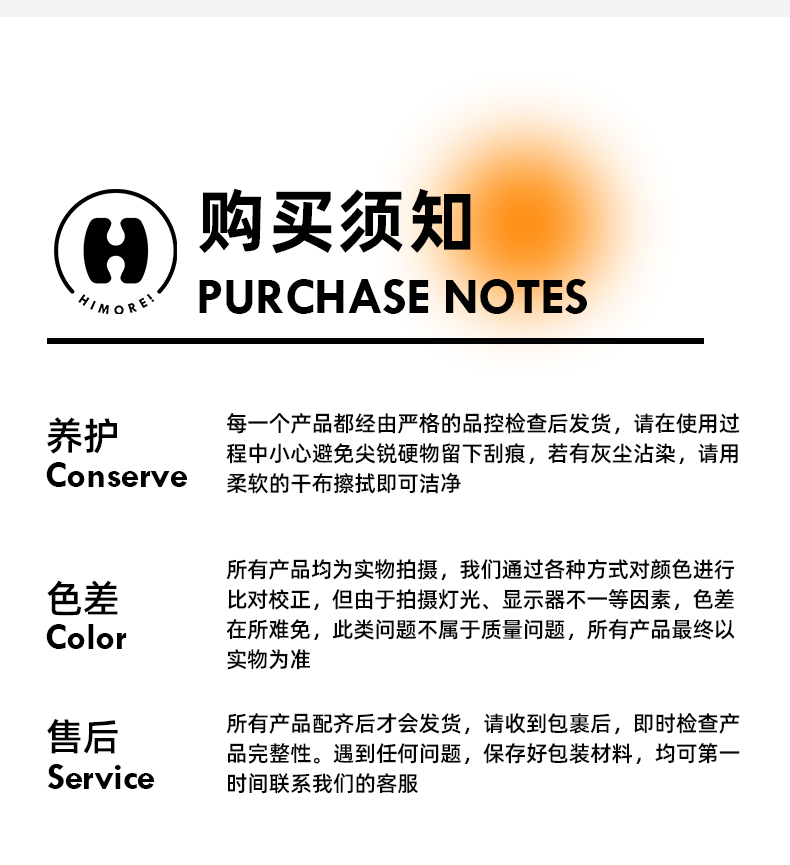 HIMORE!

购买须知
PURCHASE NOTES

养护
Conserve

每一个产品都经由严格的品控检查后发货，请在使用过程中小心避免尖锐硬物留下刮痕，若有灰尘沾染，请用柔软的干布擦拭即可洁净

色差
Color

所有产品均为实物拍摄，我们通过各种方式对颜色进行比对校正，但由于拍摄灯光、显示器不一等因素，色差在所难免，此类问题不属于质量问题，所有产品最终以实物为准

售后
Service

所有产品配齐后才会发货，请收到包裹后，即时检查产品完整性。遇到任何问题，保存好包装材料，均可第一时间联系我们的客服